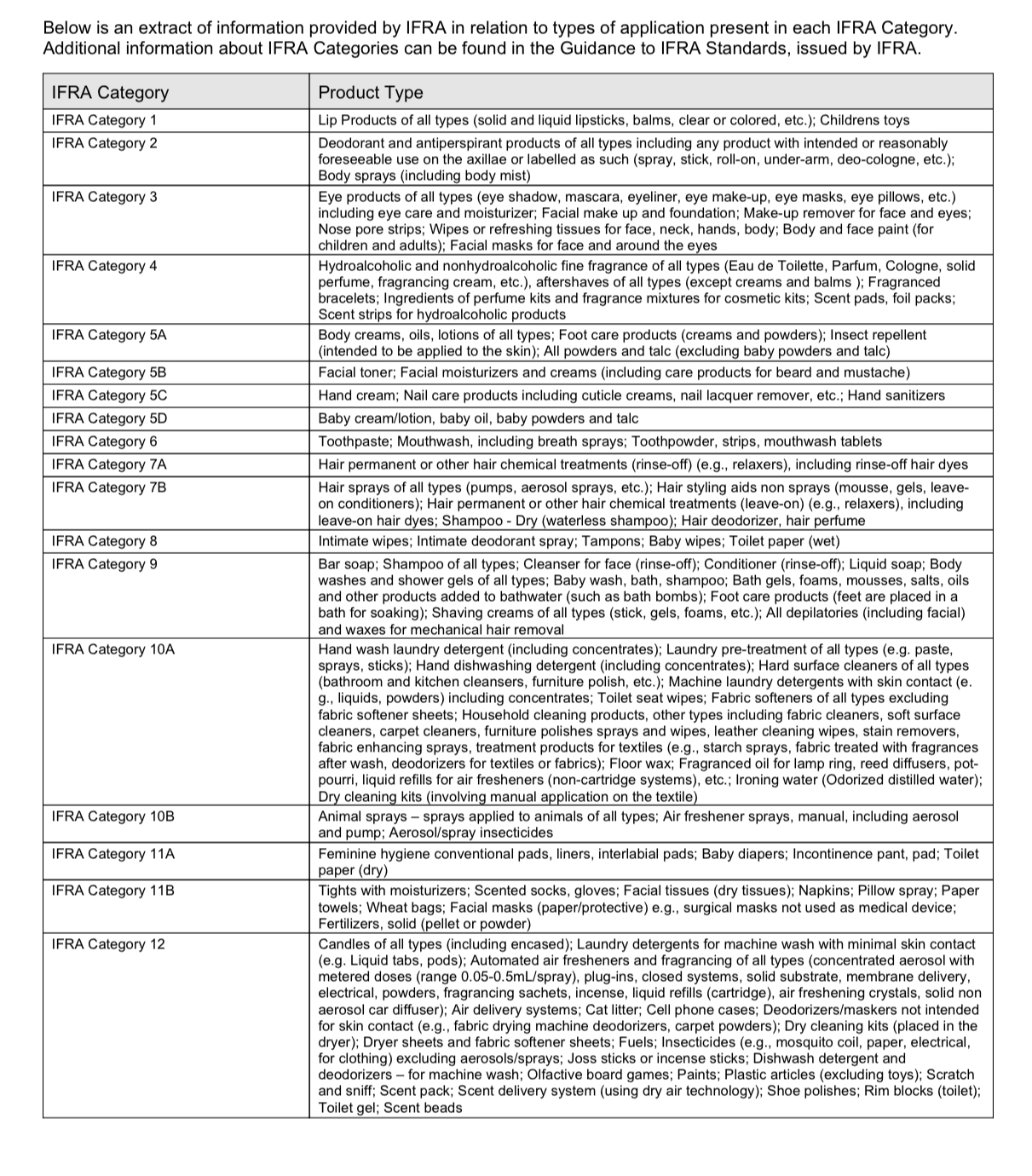 Below is an extract of information provided by IFRA in relation to types of application present in each IFRA Category. Additional information about IFRA Categories can be found in the Guidance to IFRA Standards, issued by IFRA.

| IFRA Category | Product Type |
|---|---|
| IFRA Category 1 | Lip Products of all types (solid and liquid lipsticks, balms, clear or colored, etc.); Childrens toys |
| IFRA Category 2 | Deodorant and antiperspirant products of all types including any product with intended or reasonably foreseeable use on the axillae or labelled as such (spray, stick, roll-on, under-arm, deo-cologne, etc.); Body sprays (including body mist) |
| IFRA Category 3 | Eye products of all types (eye shadow, mascara, eyeliner, eye make-up, eye masks, eye pillows, etc.) including eye care and moisturizer; Facial make up and foundation; Make-up remover for face and eyes; Nose pore strips; Wipes or refreshing tissues for face, neck, hands, body; Body and face paint (for children and adults); Facial masks for face and around the eyes |
| IFRA Category 4 | Hydroalcoholic and nonhydroalcoholic fine fragrance of all types (Eau de Toilette, Parfum, Cologne, solid perfume, fragrancing cream, etc.), aftershaves of all types (except creams and balms ); Fragranced bracelets; Ingredients of perfume kits and fragrance mixtures for cosmetic kits; Scent pads, foil packs; Scent strips for hydroalcoholic products |
| IFRA Category 5A | Body creams, oils, lotions of all types; Foot care products (creams and powders); Insect repellent (intended to be applied to the skin); All powders and talc (excluding baby powders and talc) |
| IFRA Category 5B | Facial toner; Facial moisturizers and creams (including care products for beard and mustache) |
| IFRA Category 5C | Hand cream; Nail care products including cuticle creams, nail lacquer remover, etc.; Hand sanitizers |
| IFRA Category 5D | Baby cream/lotion, baby oil, baby powders and talc |
| IFRA Category 6 | Toothpaste; Mouthwash, including breath sprays; Toothpowder, strips, mouthwash tablets |
| IFRA Category 7A | Hair permanent or other hair chemical treatments (rinse-off) (e.g., relaxers), including rinse-off hair dyes |
| IFRA Category 7B | Hair sprays of all types (pumps, aerosol sprays, etc.); Hair styling aids non sprays (mousse, gels, leave-on conditioners); Hair permanent or other hair chemical treatments (leave-on) (e.g., relaxers), including leave-on hair dyes; Shampoo - Dry (waterless shampoo); Hair deodorizer, hair perfume |
| IFRA Category 8 | Intimate wipes; Intimate deodorant spray; Tampons; Baby wipes; Toilet paper (wet) |
| IFRA Category 9 | Bar soap; Shampoo of all types; Cleanser for face (rinse-off); Conditioner (rinse-off); Liquid soap; Body washes and shower gels of all types; Baby wash, bath, shampoo; Bath gels, foams, mousses, salts, oils and other products added to bathwater (such as bath bombs); Foot care products (feet are placed in a bath for soaking); Shaving creams of all types (stick, gels, foams, etc.); All depilatories (including facial) and waxes for mechanical hair removal |
| IFRA Category 10A | Hand wash laundry detergent (including concentrates); Laundry pre-treatment of all types (e.g. paste, sprays, sticks); Hand dishwashing detergent (including concentrates); Hard surface cleaners of all types (bathroom and kitchen cleansers, furniture polish, etc.); Machine laundry detergents with skin contact (e. g., liquids, powders) including concentrates; Toilet seat wipes; Fabric softeners of all types excluding fabric softener sheets; Household cleaning products, other types including fabric cleaners, soft surface cleaners, carpet cleaners, furniture polishes sprays and wipes, leather cleaning wipes, stain removers, fabric enhancing sprays, treatment products for textiles (e.g., starch sprays, fabric treated with fragrances after wash, deodorizers for textiles or fabrics); Floor wax; Fragranced oil for lamp ring, reed diffusers, pot-pourri, liquid refills for air fresheners (non-cartridge systems), etc.; Ironing water (Odorized distilled water); Dry cleaning kits (involving manual application on the textile) |
| IFRA Category 10B | Animal sprays – sprays applied to animals of all types; Air freshener sprays, manual, including aerosol and pump; Aerosol/spray insecticides |
| IFRA Category 11A | Feminine hygiene conventional pads, liners, interlabial pads; Baby diapers; Incontinence pant, pad; Toilet paper (dry) |
| IFRA Category 11B | Tights with moisturizers; Scented socks, gloves; Facial tissues (dry tissues); Napkins; Pillow spray; Paper towels; Wheat bags; Facial masks (paper/protective) e.g., surgical masks not used as medical device; Fertilizers, solid (pellet or powder) |
| IFRA Category 12 | Candles of all types (including encased); Laundry detergents for machine wash with minimal skin contact (e.g. Liquid tabs, pods); Automated air fresheners and fragrancing of all types (concentrated aerosol with metered doses (range 0.05-0.5mL/spray), plug-ins, closed systems, solid substrate, membrane delivery, electrical, powders, fragrancing sachets, incense, liquid refills (cartridge), air freshening crystals, solid non aerosol car diffuser); Air delivery systems; Cat litter; Cell phone cases; Deodorizers/maskers not intended for skin contact (e.g., fabric drying machine deodorizers, carpet powders); Dry cleaning kits (placed in the dryer); Dryer sheets and fabric softener sheets; Fuels; Insecticides (e.g., mosquito coil, paper, electrical, for clothing) excluding aerosols/sprays; Joss sticks or incense sticks; Dishwash detergent and deodorizers – for machine wash; Olfactive board games; Paints; Plastic articles (excluding toys); Scratch and sniff; Scent pack; Scent delivery system (using dry air technology); Shoe polishes; Rim blocks (toilet); Toilet gel; Scent beads |